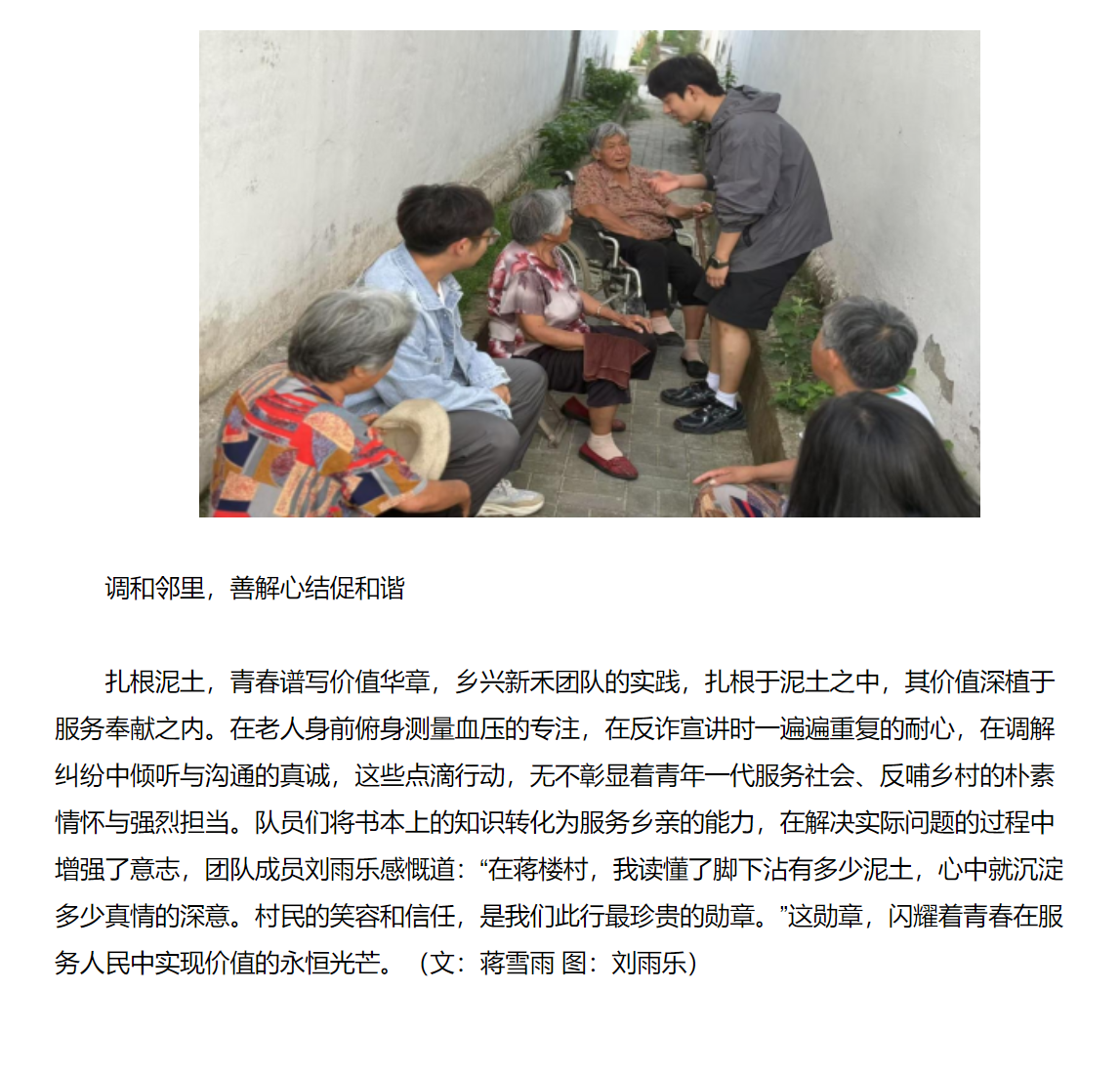 调和邻里，善解心结促和谐

扎根泥土，青春谱写价值华章，乡兴新禾团队的实践，扎根于泥土之中，其价值深植于服务奉献之内。在老人身前俯身测量血压的专注，在反诈宣讲时一遍遍重复的耐心，在调解纠纷中倾听与沟通的真诚，这些点滴行动，无不彰显着青年一代服务社会、反哺乡村的朴素情怀与强烈担当。队员们将书本上的知识转化为服务乡亲的能力，在解决实际问题的过程中增强了意志，团队成员刘雨乐感慨道：“在蒋楼村，我读懂了脚下沾有多少泥土，心中就沉淀多少真情的深意。村民的笑容和信任，是我们此行最珍贵的勋章。”这勋章，闪耀着青春在服务人民中实现价值的永恒光芒。（文：蒋雪雨 图：刘雨乐）